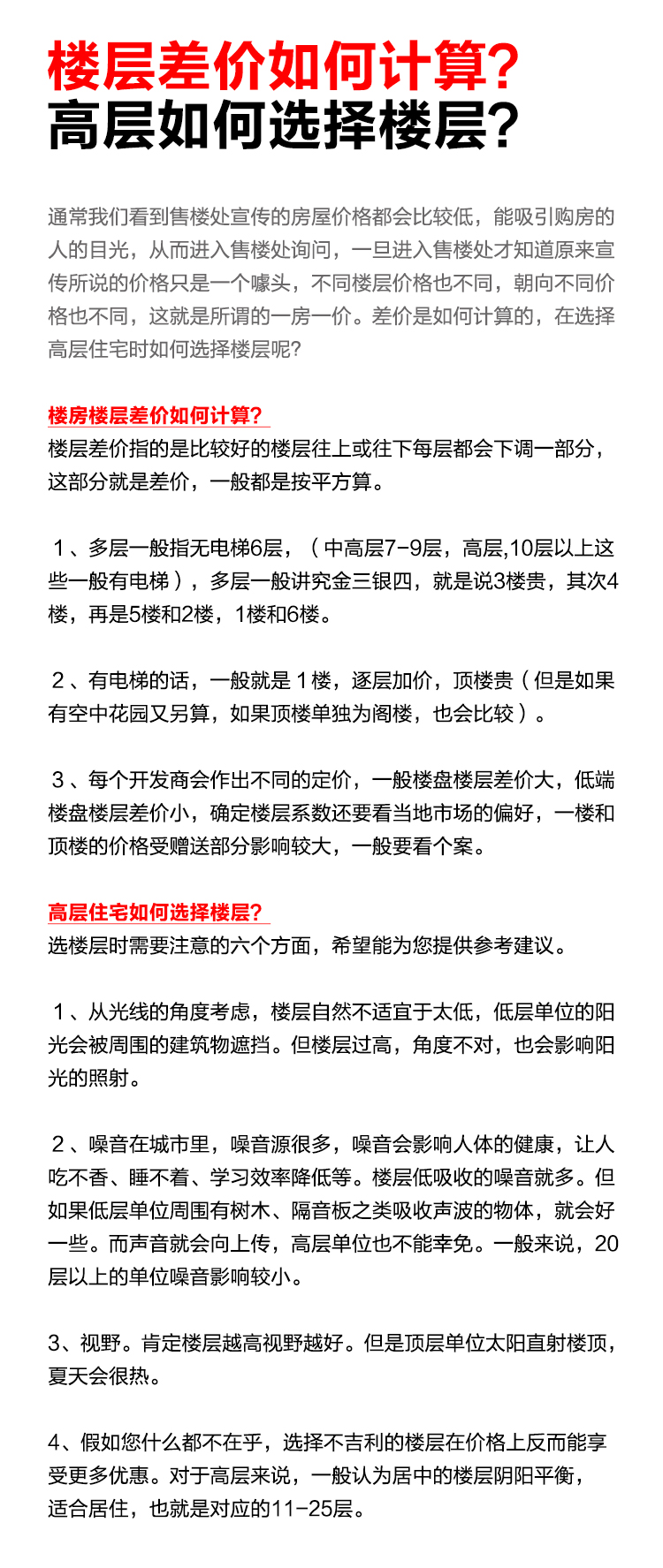 楼层差价如何计算?
高层如何选择楼层?

通常我们看到售楼处宣传的房屋价格都会比较低，能吸引购房的人的目光，从而进入售楼处询问，一旦进入售楼处才知道原来宣传所说的价格只是一个噱头，不同楼层价格也不同，朝向不同价格也不同，这就是所谓的一房一价。差价是如何计算的，在选择高层住宅时如何选择楼层呢?

楼房楼层差价如何计算?
楼层差价指的是比较好的楼层往上或往下每层都会下调一部分，这部分就是差价，一般都是按平方算。

1、多层一般指无电梯6层，（中高层7-9层，高层,10层以上这些一般有电梯），多层一般讲究金三银四，就是说3楼贵，其次4楼，再是5楼和2楼，1楼和6楼。

2、有电梯的话，一般就是1楼，逐层加价，顶楼贵（但是如果有空中花园又另算，如果顶楼单独为阁楼，也会比较）。

3、每个开发商会作出不同的定价，一般楼盘楼层差价大，低端楼盘楼层差价小，确定楼层系数还要看当地市场的偏好，一楼和顶楼的价格受赠送部分影响较大，一般要看个案。

高层住宅如何选择楼层?
选楼层时需要注意的六个方面，希望能为您提供参考建议。

1、从光线的角度考虑，楼层自然不适宜于太低，低层单位的阳光会被周围的建筑物遮挡。但楼层过高，角度不对，也会影响阳光的照射。

2、噪音在城市里，噪音源很多，噪音会影响人体的健康，让人吃不香、睡不着、学习效率降低等。楼层低吸收的噪音就多。但如果低层单位周围有树木、隔音板之类吸收声波的物体，就会好一些。而声音就会向上传，高层单位也不能幸免。一般来说，20层以上的单位噪音影响较小。

3、视野。肯定楼层越高视野越好。但是顶层单位太阳直射楼顶，夏天会很热。

4、假如您什么都不在乎，选择不吉利的楼层在价格上反而能享受更多优惠。对于高层来说，一般认为居中的楼层阴阳平衡，适合居住，也就是对应的11-25层。